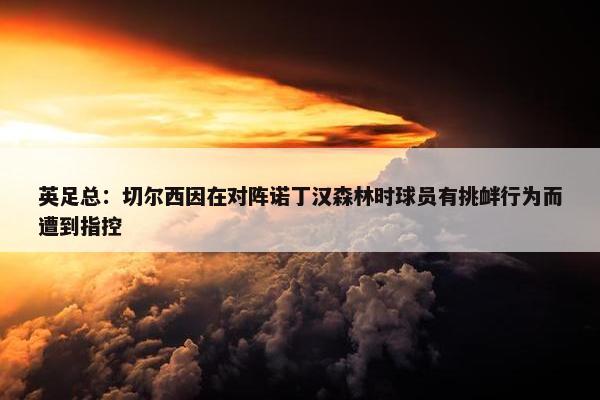 英足总：切尔西因在对阵诺丁汉森林时球员有挑衅行为而遭到指控